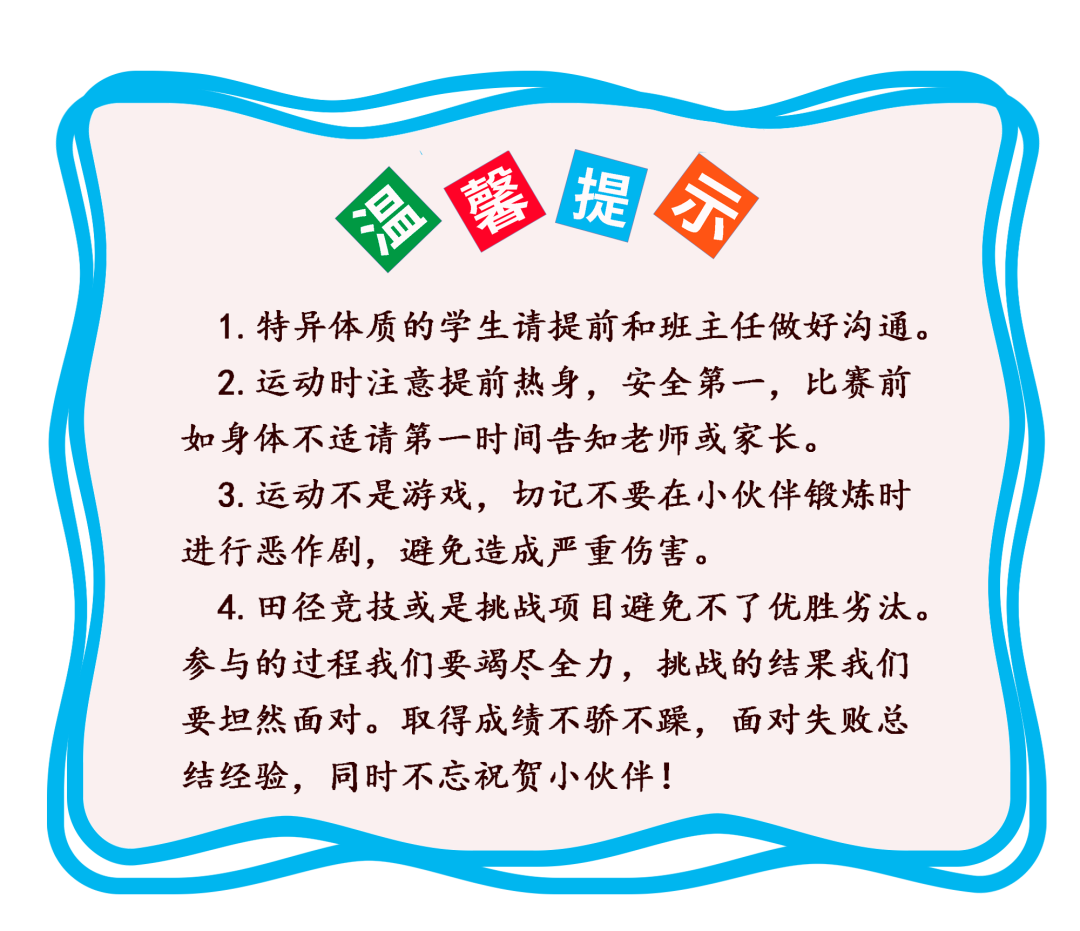 温馨提示

1. 特异体质的学生请提前和班主任做好沟通。

2. 运动时注意提前热身，安全第一，比赛前如身体不适请第一时间告知老师或家长。

3. 运动不是游戏，切记不要在小伙伴锻炼时进行恶作剧，避免造成严重伤害。

4. 田径竞技或是挑战项目避免不了优胜劣汰。参与的过程我们要竭尽全力，挑战的结果我们要坦然面对。取得成绩不骄不躁，面对失败总结经验，同时不忘祝贺小伙伴！